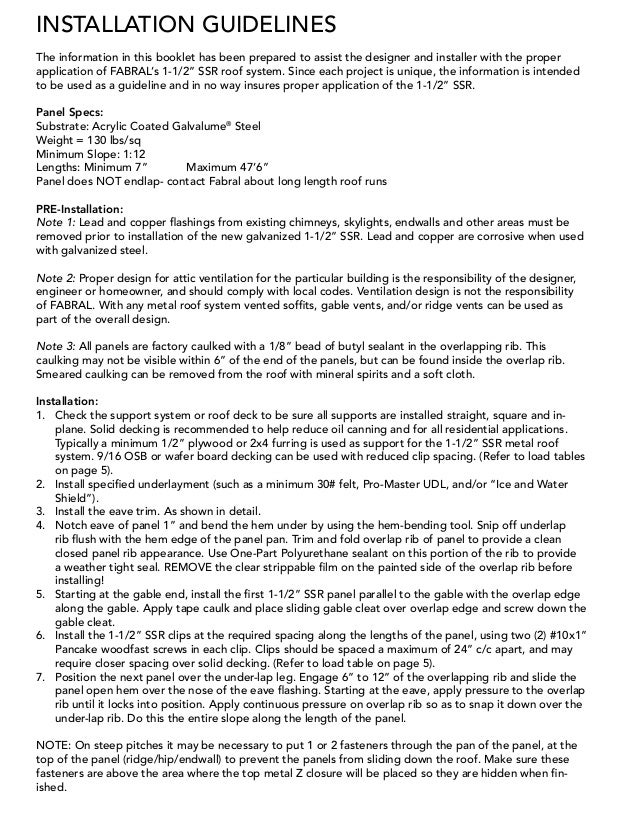 INSTALLATION GUIDELINES

The information in this booklet has been prepared to assist the designer and installer with the proper application of FABRAL's 1-1/2" SSR roof system. Since each project is unique, the information is intended to be used as a guideline and in no way insures proper application of the 1-1/2" SSR.

Panel Specs:
Substrate: Acrylic Coated Galvalume® Steel
Weight = 130 lbs/sq
Minimum Slope: 1:12
Lengths: Minimum 7"     Maximum 47'6"
Panel does NOT endlap- contact Fabral about long length roof runs

PRE-Installation:
Note 1: Lead and copper flashings from existing chimneys, skylights, endwalls and other areas must be removed prior to installation of the new galvanized 1-1/2" SSR. Lead and copper are corrosive when used with galvanized steel.

Note 2: Proper design for attic ventilation for the particular building is the responsibility of the designer, engineer or homeowner, and should comply with local codes. Ventilation design is not the responsibility of FABRAL. With any metal roof system vented soffits, gable vents, and/or ridge vents can be used as part of the overall design.

Note 3: All panels are factory caulked with a 1/8" bead of butyl sealant in the overlapping rib. This caulking may not be visible within 6" of the end of the panels, but can be found inside the overlap rib. Smeared caulking can be removed from the roof with mineral spirits and a soft cloth.

Installation:
1. Check the support system or roof deck to be sure all supports are installed straight, square and in-plane. Solid decking is recommended to help reduce oil canning and for all residential applications. Typically a minimum 1/2" plywood or 2x4 furring is used as support for the 1-1/2" SSR metal roof system. 9/16 OSB or wafer board decking can be used with reduced clip spacing. (Refer to load tables on page 5).
2. Install specified underlayment (such as a minimum 30# felt, Pro-Master UDL, and/or "Ice and Water Shield").
3. Install the eave trim. As shown in detail.
4. Notch eave of panel 1" and bend the hem under by using the hem-bending tool. Snip off underlap rib flush with the hem edge of the panel pan. Trim and fold overlap rib of panel to provide a clean closed panel rib appearance. Use One-Part Polyurethane sealant on this portion of the rib to provide a weather tight seal. REMOVE the clear strippable film on the painted side of the overlap rib before installing!
5. Starting at the gable end, install the first 1-1/2" SSR panel parallel to the gable with the overlap edge along the gable. Apply tape caulk and place sliding gable cleat over overlap edge and screw down the gable cleat.
6. Install the 1-1/2" SSR clips at the required spacing along the lengths of the panel, using two (2) #10x1" Pancake woodfast screws in each clip. Clips should be spaced a maximum of 24" c/c apart, and may require closer spacing over solid decking. (Refer to load table on page 5).
7. Position the next panel over the under-lap leg. Engage 6" to 12" of the overlapping rib and slide the panel open hem over the nose of the eave flashing. Starting at the eave, apply pressure to the overlap rib until it locks into position. Apply continuous pressure on overlap rib so as to snap it down over the under-lap rib. Do this the entire slope along the length of the panel.

NOTE: On steep pitches it may be necessary to put 1 or 2 fasteners through the pan of the panel, at the top of the panel (ridge/hip/endwall) to prevent the panels from sliding down the roof. Make sure these fasteners are above the area where the top metal Z closure will be placed so they are hidden when finished.